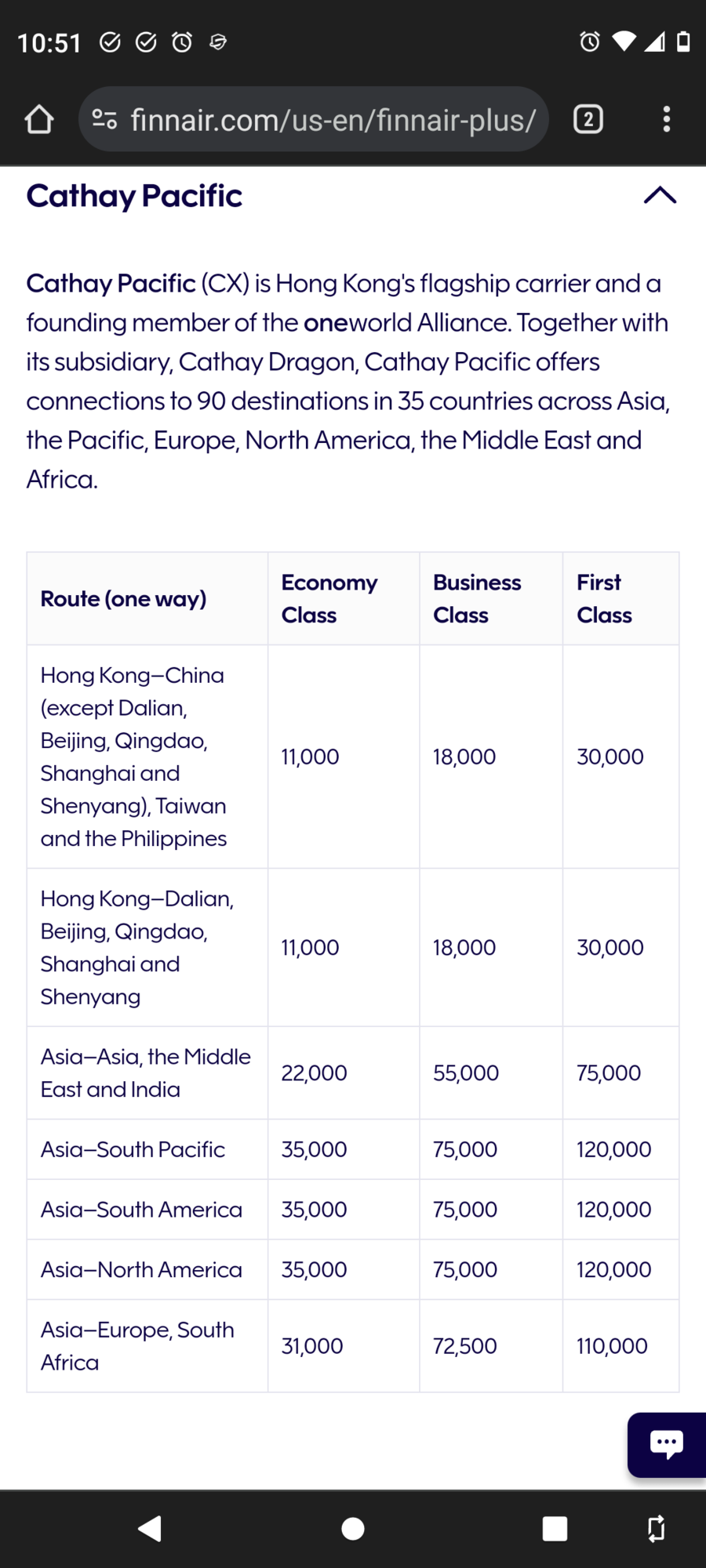 10:51

finnair.com/us-en/finnair-plus/

2

Cathay Pacific

Cathay Pacific (CX) is Hong Kong's flagship carrier and a founding member of the oneworld Alliance. Together with its subsidiary, Cathay Dragon, Cathay Pacific offers connections to 90 destinations in 35 countries across Asia, the Pacific, Europe, North America, the Middle East and Africa.

| Route (one way) | Economy Class | Business Class | First Class |
|---|---|---|---|
| Hong Kong–China (except Dalian, Beijing, Qingdao, Shanghai and Shenyang), Taiwan and the Philippines | 11,000 | 18,000 | 30,000 |
| Hong Kong–Dalian, Beijing, Qingdao, Shanghai and Shenyang | 11,000 | 18,000 | 30,000 |
| Asia–Asia, the Middle East and India | 22,000 | 55,000 | 75,000 |
| Asia–South Pacific | 35,000 | 75,000 | 120,000 |
| Asia–South America | 35,000 | 75,000 | 120,000 |
| Asia–North America | 35,000 | 75,000 | 120,000 |
| Asia–Europe, South Africa | 31,000 | 72,500 | 110,000 |